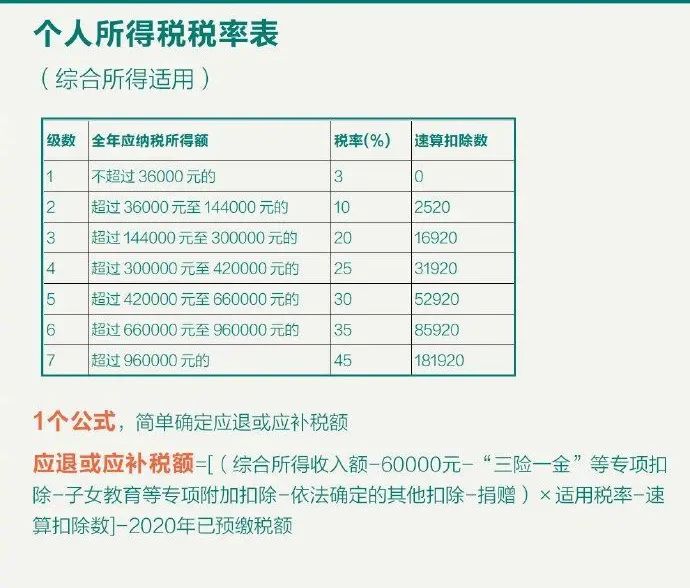 个人所得税税率表

（综合所得适用）

| 级数 | 全年应纳税所得额 | 税率(%) | 速算扣除数 |
|---|---|---|---|
| 1 | 不超过36000元的 | 3 | 0 |
| 2 | 超过36000元至144000元的 | 10 | 2520 |
| 3 | 超过144000元至300000元的 | 20 | 16920 |
| 4 | 超过300000元至420000元的 | 25 | 31920 |
| 5 | 超过420000元至660000元的 | 30 | 52920 |
| 6 | 超过660000元至960000元的 | 35 | 85920 |
| 7 | 超过960000元的 | 45 | 181920 |

1个公式，简单确定应退或应补税额

应退或应补税额=[（综合所得收入额-60000元-“三险一金”等专项扣除-子女教育等专项附加扣除-依法确定的其他扣除-捐赠）×适用税率-速算扣除数]-2020年已预缴税额